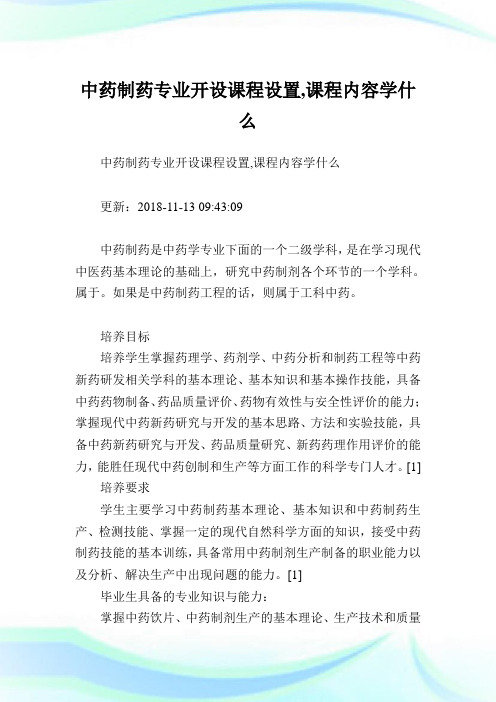 中药制药专业开设课程设置,课程内容学什么

中药制药专业开设课程设置,课程内容学什么

更新：2018-11-13 09:43:09

中药制药是中药学专业下面的一个二级学科，是在学习现代中医药基本理论的基础上，研究中药制剂各个环节的一个学科。属于。如果是中药制药工程的话，则属于工科中药。

培养目标

培养学生掌握药理学、药剂学、中药分析和制药工程等中药新药研发相关学科的基本理论、基本知识和基本操作技能，具备中药药物制备、药品质量评价、药物有效性与安全性评价的能力；掌握现代中药新药研究与开发的基本思路、方法和实验技能，具备中药新药研究与开发、药品质量研究、新药药理作用评价的能力，能胜任现代中药创制和生产等方面工作的科学专门人才。[1]

培养要求

学生主要学习中药制药基本理论、基本知识和中药制药生产、检测技能、掌握一定的现代自然科学方面的知识，接受中药制药技能的基本训练，具备常用中药制剂生产制备的职业能力以及分析、解决生产中出现问题的能力。[1]

毕业生具备的专业知识与能力：

掌握中药饮片、中药制剂生产的基本理论、生产技术和质量